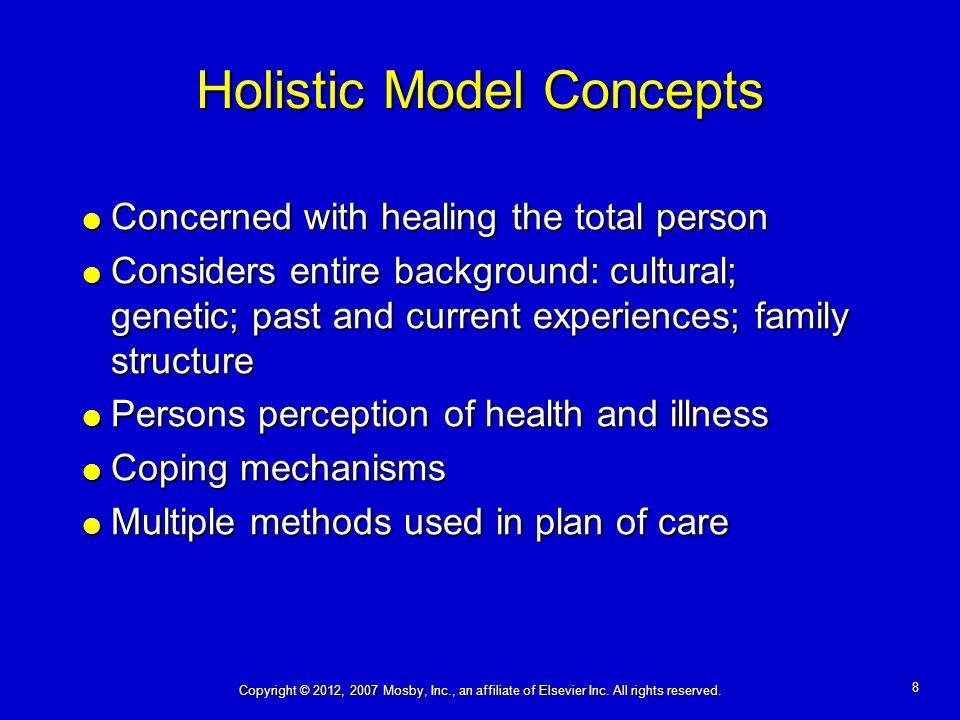 Holistic Model Concepts

- Concerned with healing the total person
- Considers entire background: cultural; genetic; past and current experiences; family structure
- Persons perception of health and illness
- Coping mechanisms
- Multiple methods used in plan of care

Copyright © 2012, 2007 Mosby, Inc., an affiliate of Elsevier Inc. All rights reserved.

8